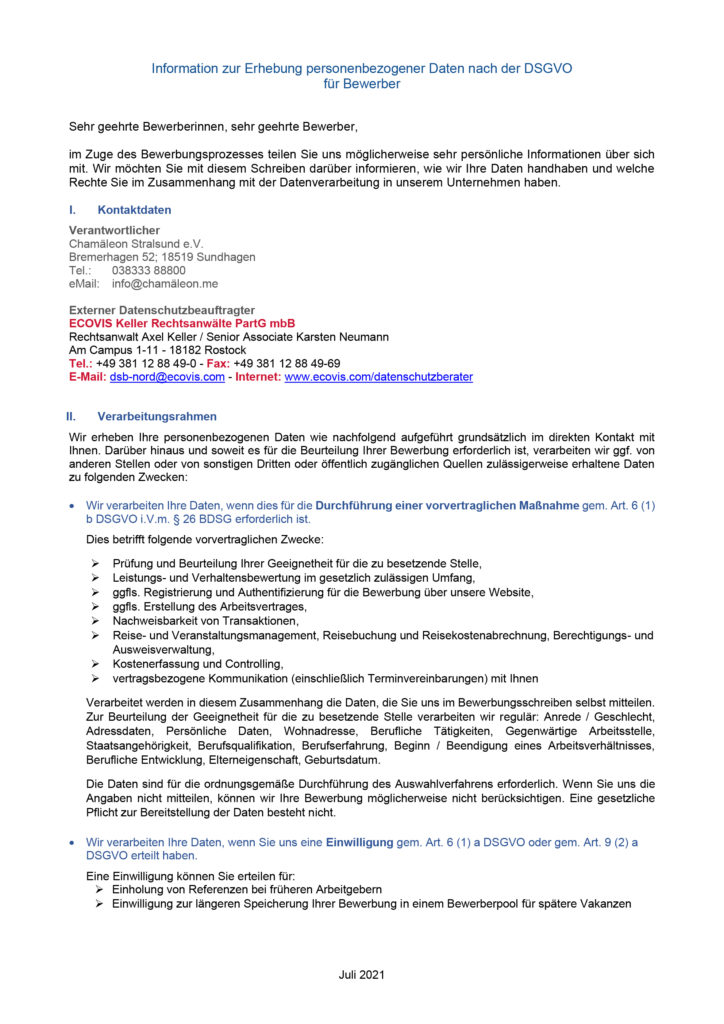 Information zur Erhebung personenbezogener Daten nach der DSGVO
für Bewerber

Sehr geehrte Bewerberinnen, sehr geehrte Bewerber,

im Zuge des Bewerbungsprozesses teilen Sie uns möglicherweise sehr persönliche Informationen über sich mit. Wir möchten Sie mit diesem Schreiben darüber informieren, wie wir Ihre Daten handhaben und welche Rechte Sie im Zusammenhang mit der Datenverarbeitung in unserem Unternehmen haben.

I. Kontaktdaten

Verantwortlicher
Chamäleon Stralsund e.V.
Bremerhagen 52; 18519 Sundhagen
Tel.: 038333 88800
eMail: info@chamäleon.me

Externer Datenschutzbeauftragter
ECOVIS Keller Rechtsanwälte PartG mbB
Rechtsanwalt Axel Keller / Senior Associate Karsten Neumann
Am Campus 1-11 - 18182 Rostock
Tel.: +49 381 12 88 49-0 - Fax: +49 381 12 88 49-69
E-Mail: dsb-nord@ecovis.com - Internet: www.ecovis.com/datenschutzberater

II. Verarbeitungsrahmen

Wir erheben Ihre personenbezogenen Daten wie nachfolgend aufgeführt grundsätzlich im direkten Kontakt mit Ihnen. Darüber hinaus und soweit es für die Beurteilung Ihrer Bewerbung erforderlich ist, verarbeiten wir ggf. von anderen Stellen oder von sonstigen Dritten oder öffentlich zugänglichen Quellen zulässigerweise erhaltene Daten zu folgenden Zwecken:

• Wir verarbeiten Ihre Daten, wenn dies für die Durchführung einer vorvertraglichen Maßnahme gem. Art. 6 (1) b DSGVO i.V.m. § 26 BDSG erforderlich ist.

Dies betrifft folgende vorvertraglichen Zwecke:

➢ Prüfung und Beurteilung Ihrer Geeignetheit für die zu besetzende Stelle,
➢ Leistungs- und Verhaltensbewertung im gesetzlich zulässigen Umfang,
➢ ggfls. Registrierung und Authentifizierung für die Bewerbung über unsere Website,
➢ ggfls. Erstellung des Arbeitsvertrages,
➢ Nachweisbarkeit von Transaktionen,
➢ Reise- und Veranstaltungsmanagement, Reisebuchung und Reisekostenabrechnung, Berechtigungs- und Ausweisverwaltung,
➢ Kostenerfassung und Controlling,
➢ vertragsbezogene Kommunikation (einschließlich Terminvereinbarungen) mit Ihnen

Verarbeitet werden in diesem Zusammenhang die Daten, die Sie uns im Bewerbungsschreiben selbst mitteilen. Zur Beurteilung der Geeignetheit für die zu besetzende Stelle verarbeiten wir regulär: Anrede / Geschlecht, Adressdaten, Persönliche Daten, Wohnadresse, Berufliche Tätigkeiten, Gegenwärtige Arbeitsstelle, Staatsangehörigkeit, Berufsqualifikation, Berufserfahrung, Beginn / Beendigung eines Arbeitsverhältnisses, Berufliche Entwicklung, Elterneigenschaft, Geburtsdatum.

Die Daten sind für die ordnungsgemäße Durchführung des Auswahlverfahrens erforderlich. Wenn Sie uns die Angaben nicht mitteilen, können wir Ihre Bewerbung möglicherweise nicht berücksichtigen. Eine gesetzliche Pflicht zur Bereitstellung der Daten besteht nicht.

• Wir verarbeiten Ihre Daten, wenn Sie uns eine Einwilligung gem. Art. 6 (1) a DSGVO oder gem. Art. 9 (2) a DSGVO erteilt haben.

Eine Einwilligung können Sie erteilen für:
➢ Einholung von Referenzen bei früheren Arbeitgebern
➢ Einwilligung zur längeren Speicherung Ihrer Bewerbung in einem Bewerberpool für spätere Vakanzen

Juli 2021